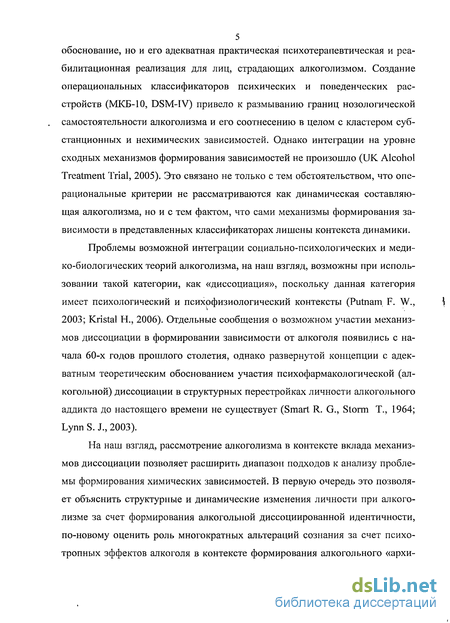 5

обоснование, но и его адекватная практическая психотерапевтическая и реабилитационная реализация для лиц, страдающих алкоголизмом. Создание операциональных классификаторов психических и поведенческих расстройств (МКБ-10, DSM-IV) привело к размыванию границ нозологической самостоятельности алкоголизма и его соотнесению в целом с кластером субстанционных и нехимических зависимостей. Однако интеграции на уровне сходных механизмов формирования зависимостей не произошло (UK Alcohol Treatment Trial, 2005). Это связано не только с тем обстоятельством, что операциональные критерии не рассматриваются как динамическая составляющая алкоголизма, но и с тем фактом, что сами механизмы формирования зависимости в представленных классификаторах лишены контекста динамики.

Проблемы возможной интеграции социально-психологических и медико-биологических теорий алкоголизма, на наш взгляд, возможны при использовании такой категории, как «диссоциация», поскольку данная категория имеет психологический и психофизиологический контексты (Putnam F. W., 2003; Kristal H., 2006). Отдельные сообщения о возможном участии механизмов диссоциации в формировании зависимости от алкоголя появились с начала 60-х годов прошлого столетия, однако развернутой концепции с адекватным теоретическим обоснованием участия психофармакологической (алкогольной) диссоциации в структурных перестройках личности алкогольного аддикта до настоящего времени не существует (Smart R. G., Storm T., 1964; Lynn S. J., 2003).

На наш взгляд, рассмотрение алкоголизма в контексте вклада механизмов диссоциации позволяет расширить диапазон подходов к анализу проблемы формирования химических зависимостей. В первую очередь это позволяет объяснить структурные и динамические изменения личности при алкоголизме за счет формирования алкогольной диссоциированной идентичности, по-новому оценить роль многократных альтераций сознания за счет психотропных эффектов алкоголя в контексте формирования алкогольного «архи-

dsLib.net
библиотека диссертаций